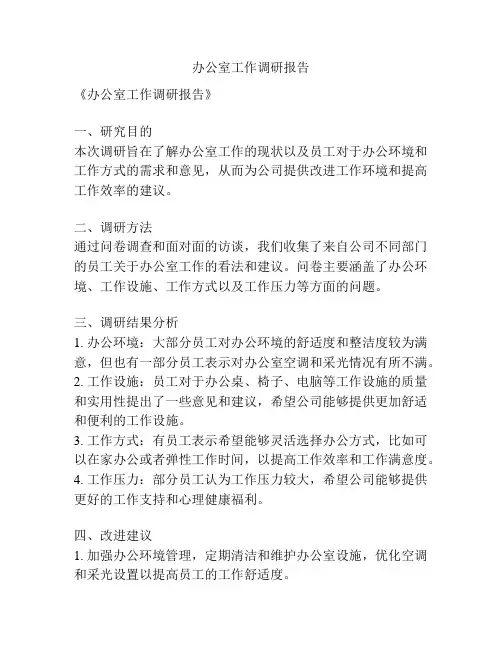 办公室工作调研报告

《办公室工作调研报告》

一、研究目的
本次调研旨在了解办公室工作的现状以及员工对于办公环境和工作方式的需求和意见，从而为公司提供改进工作环境和提高工作效率的建议。

二、调研方法
通过问卷调查和面对面的访谈，我们收集了来自公司不同部门的员工关于办公室工作的看法和建议。问卷主要涵盖了办公环境、工作设施、工作方式以及工作压力等方面的问题。

三、调研结果分析
1. 办公环境：大部分员工对办公环境的舒适度和整洁度较为满意，但也有一部分员工表示对办公室空调和采光情况有所不满。
2. 工作设施：员工对于办公桌、椅子、电脑等工作设施的质量和实用性提出了一些意见和建议，希望公司能够提供更加舒适和便利的工作设施。
3. 工作方式：有员工表示希望能够灵活选择办公方式，比如可以在家办公或者弹性工作时间，以提高工作效率和工作满意度。
4. 工作压力：部分员工认为工作压力较大，希望公司能够提供更好的工作支持和心理健康福利。

四、改进建议
1. 加强办公环境管理，定期清洁和维护办公室设施，优化空调和采光设置以提高员工的工作舒适度。